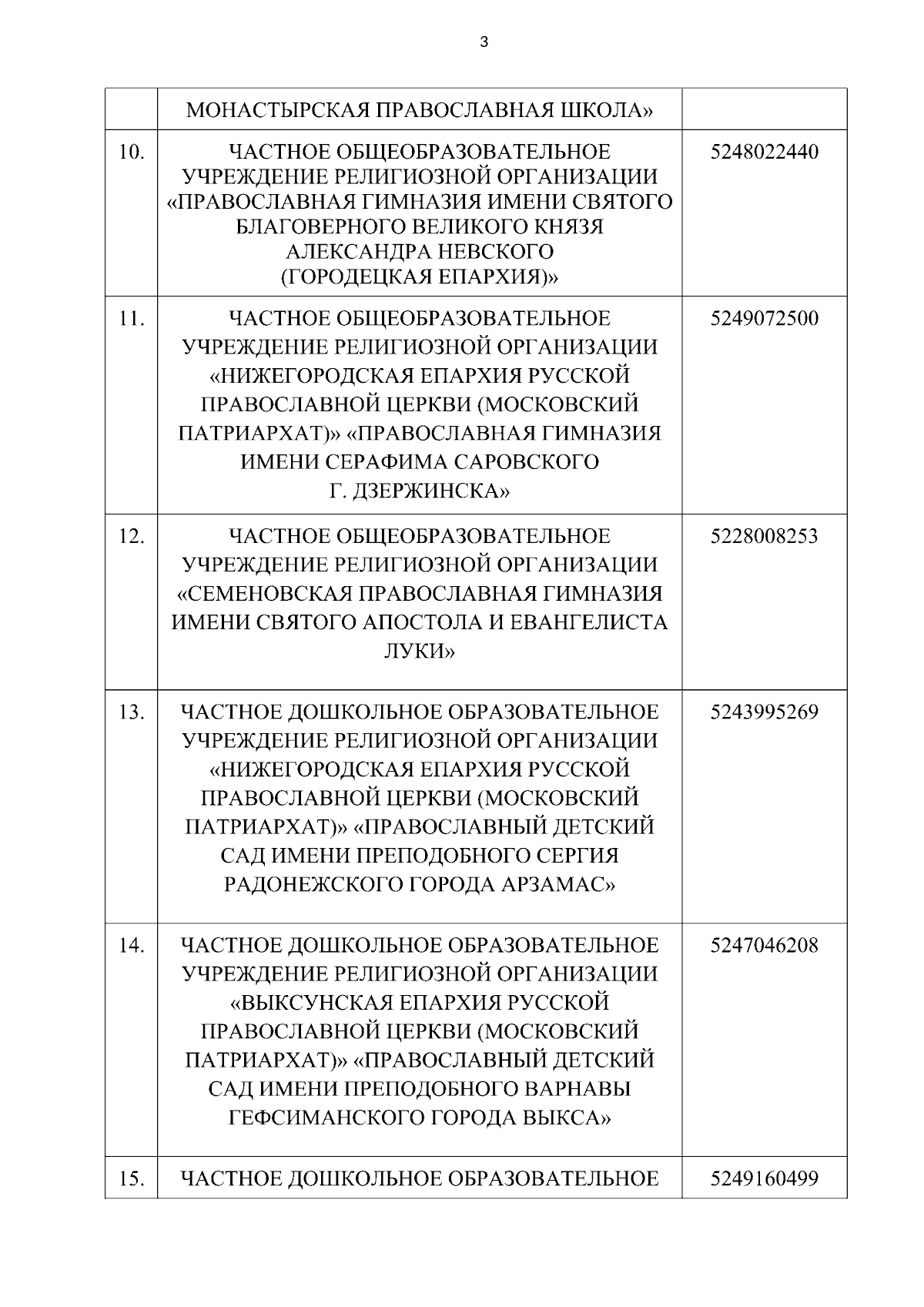 3

|  |  |  |
|---|---|---|
|  | МОНАСТЫРСКАЯ ПРАВОСЛАВНАЯ ШКОЛА» |  |
| 10. | ЧАСТНОЕ ОБЩЕОБРАЗОВАТЕЛЬНОЕ УЧРЕЖДЕНИЕ РЕЛИГИОЗНОЙ ОРГАНИЗАЦИИ «ПРАВОСЛАВНАЯ ГИМНАЗИЯ ИМЕНИ СВЯТОГО БЛАГОВЕРНОГО ВЕЛИКОГО КНЯЗЯ АЛЕКСАНДРА НЕВСКОГО (ГОРОДЕЦКАЯ ЕПАРХИЯ)» | 5248022440 |
| 11. | ЧАСТНОЕ ОБЩЕОБРАЗОВАТЕЛЬНОЕ УЧРЕЖДЕНИЕ РЕЛИГИОЗНОЙ ОРГАНИЗАЦИИ «НИЖЕГОРОДСКАЯ ЕПАРХИЯ РУССКОЙ ПРАВОСЛАВНОЙ ЦЕРКВИ (МОСКОВСКИЙ ПАТРИАРХАТ)» «ПРАВОСЛАВНАЯ ГИМНАЗИЯ ИМЕНИ СЕРАФИМА САРОВСКОГО Г. ДЗЕРЖИНСКА» | 5249072500 |
| 12. | ЧАСТНОЕ ОБЩЕОБРАЗОВАТЕЛЬНОЕ УЧРЕЖДЕНИЕ РЕЛИГИОЗНОЙ ОРГАНИЗАЦИИ «СЕМЕНОВСКАЯ ПРАВОСЛАВНАЯ ГИМНАЗИЯ ИМЕНИ СВЯТОГО АПОСТОЛА И ЕВАНГЕЛИСТА ЛУКИ» | 5228008253 |
| 13. | ЧАСТНОЕ ДОШКОЛЬНОЕ ОБРАЗОВАТЕЛЬНОЕ УЧРЕЖДЕНИЕ РЕЛИГИОЗНОЙ ОРГАНИЗАЦИИ «НИЖЕГОРОДСКАЯ ЕПАРХИЯ РУССКОЙ ПРАВОСЛАВНОЙ ЦЕРКВИ (МОСКОВСКИЙ ПАТРИАРХАТ)» «ПРАВОСЛАВНЫЙ ДЕТСКИЙ САД ИМЕНИ ПРЕПОДОБНОГО СЕРГИЯ РАДОНЕЖСКОГО ГОРОДА АРЗАМАС» | 5243995269 |
| 14. | ЧАСТНОЕ ДОШКОЛЬНОЕ ОБРАЗОВАТЕЛЬНОЕ УЧРЕЖДЕНИЕ РЕЛИГИОЗНОЙ ОРГАНИЗАЦИИ «ВЫКСУНСКАЯ ЕПАРХИЯ РУССКОЙ ПРАВОСЛАВНОЙ ЦЕРКВИ (МОСКОВСКИЙ ПАТРИАРХАТ)» «ПРАВОСЛАВНЫЙ ДЕТСКИЙ САД ИМЕНИ ПРЕПОДОБНОГО ВАРНАВЫ ГЕФСИМАНСКОГО ГОРОДА ВЫКСА» | 5247046208 |
| 15. | ЧАСТНОЕ ДОШКОЛЬНОЕ ОБРАЗОВАТЕЛЬНОЕ | 5249160499 |